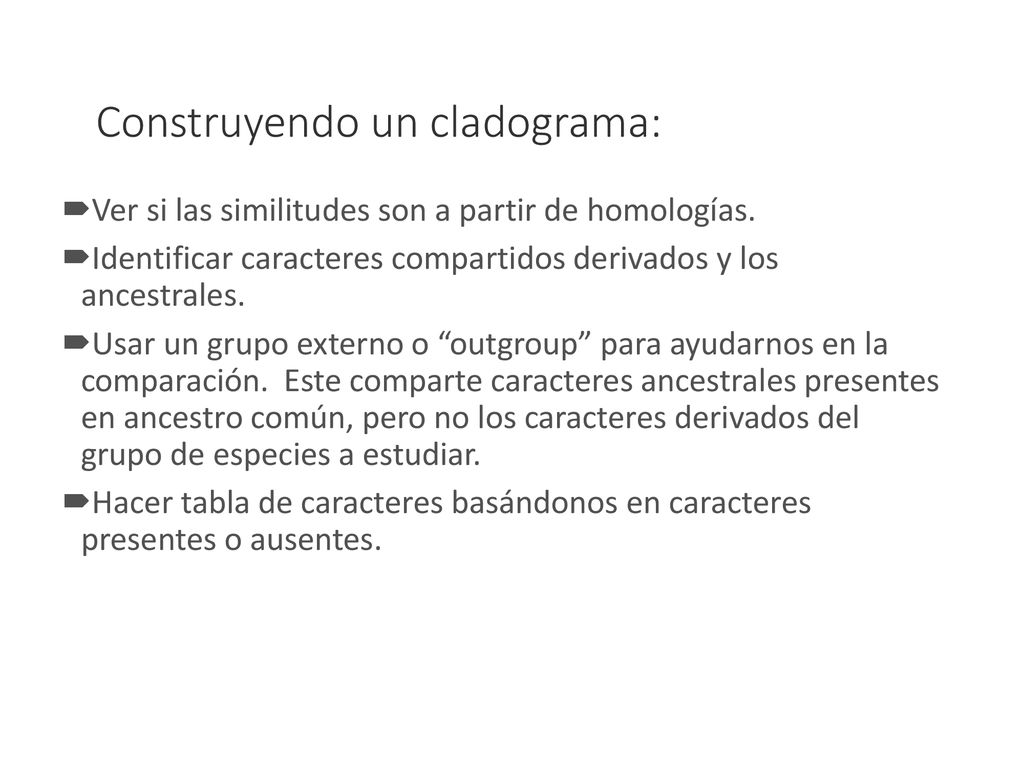 Construyendo un cladograma:

Ver si las similitudes son a partir de homologías.

Identificar caracteres compartidos derivados y los ancestrales.

Usar un grupo externo o “outgroup” para ayudarnos en la comparación.  Este comparte caracteres ancestrales presentes en ancestro común, pero no los caracteres derivados del grupo de especies a estudiar.

Hacer tabla de caracteres basándonos en caracteres presentes o ausentes.